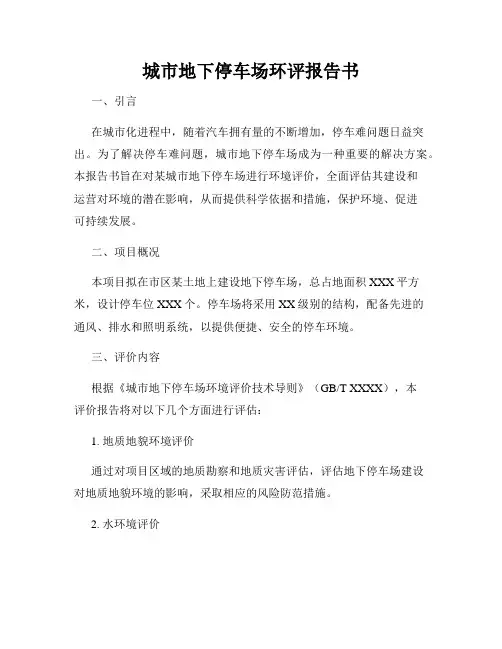 城市地下停车场环评报告书

一、引言

在城市化进程中，随着汽车拥有量的不断增加，停车难问题日益突出。为了解决停车难问题，城市地下停车场成为一种重要的解决方案。本报告书旨在对某城市地下停车场进行环境评价，全面评估其建设和运营对环境的潜在影响，从而提供科学依据和措施，保护环境、促进可持续发展。

二、项目概况

本项目拟在市区某土地上建设地下停车场，总占地面积 XXX 平方米，设计停车位 XXX 个。停车场将采用 XX 级别的结构，配备先进的通风、排水和照明系统，以提供便捷、安全的停车环境。

三、评价内容

根据《城市地下停车场环境评价技术导则》（GB/T XXXX），本评价报告将对以下几个方面进行评估：

1. 地质地貌环境评价

通过对项目区域的地质勘察和地质灾害评估，评估地下停车场建设对地质地貌环境的影响，采取相应的风险防范措施。

2. 水环境评价